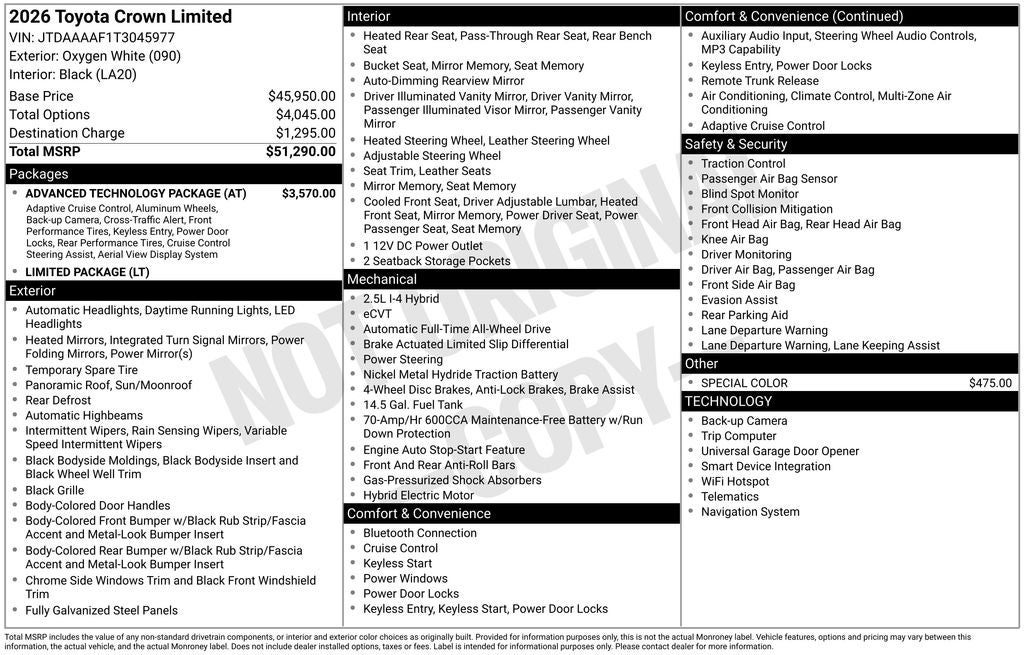 2026 Toyota Crown Limited
VIN: JTDAAAAF1T3045977
Exterior: Oxygen White (090)
Interior: Black (LA20)

Base Price $45,950.00
Total Options $4,045.00
Destination Charge $1,295.00
Total MSRP $51,290.00

Packages
• ADVANCED TECHNOLOGY PACKAGE (AT) $3,570.00
Adaptive Cruise Control, Aluminum Wheels, Back-up Camera, Cross-Traffic Alert, Front Performance Tires, Keyless Entry, Power Door Locks, Rear Performance Tires, Cruise Control Steering Assist, Aerial View Display System
• LIMITED PACKAGE (LT)

Exterior
• Automatic Headlights, Daytime Running Lights, LED Headlights
• Heated Mirrors, Integrated Turn Signal Mirrors, Power Folding Mirrors, Power Mirror(s)
• Temporary Spare Tire
• Panoramic Roof, Sun/Moonroof
• Rear Defrost
• Automatic Highbeams
• Intermittent Wipers, Rain Sensing Wipers, Variable Speed Intermittent Wipers
• Black Bodyside Moldings, Black Bodyside Insert and Black Wheel Well Trim
• Black Grille
• Body-Colored Door Handles
• Body-Colored Front Bumper w/Black Rub Strip/Fascia Accent and Metal-Look Bumper Insert
• Body-Colored Rear Bumper w/Black Rub Strip/Fascia Accent and Metal-Look Bumper Insert
• Chrome Side Windows Trim and Black Front Windshield Trim
• Fully Galvanized Steel Panels

Interior
• Heated Rear Seat, Pass-Through Rear Seat, Rear Bench Seat
• Bucket Seat, Mirror Memory, Seat Memory
• Auto-Dimming Rearview Mirror
• Driver Illuminated Vanity Mirror, Driver Vanity Mirror, Passenger Illuminated Visor Mirror, Passenger Vanity Mirror
• Heated Steering Wheel, Leather Steering Wheel
• Adjustable Steering Wheel
• Seat Trim, Leather Seats
• Mirror Memory, Seat Memory
• Cooled Front Seat, Driver Adjustable Lumbar, Heated Front Seat, Mirror Memory, Power Driver Seat, Power Passenger Seat, Seat Memory
• 1 12V DC Power Outlet
• 2 Seatback Storage Pockets

Mechanical
• 2.5L I-4 Hybrid
• eCVT
• Automatic Full-Time All-Wheel Drive
• Brake Actuated Limited Slip Differential
• Power Steering
• Nickel Metal Hydride Traction Battery
• 4-Wheel Disc Brakes, Anti-Lock Brakes, Brake Assist
• 14.5 Gal. Fuel Tank
• 70-Amp/Hr 600CCA Maintenance-Free Battery w/Run Down Protection
• Engine Auto Stop-Start Feature
• Front And Rear Anti-Roll Bars
• Gas-Pressurized Shock Absorbers
• Hybrid Electric Motor

Comfort & Convenience
• Bluetooth Connection
• Cruise Control
• Keyless Start
• Power Windows
• Power Door Locks
• Keyless Entry, Keyless Start, Power Door Locks

Comfort & Convenience (Continued)
• Auxiliary Audio Input, Steering Wheel Audio Controls, MP3 Capability
• Keyless Entry, Power Door Locks
• Remote Trunk Release
• Air Conditioning, Climate Control, Multi-Zone Air Conditioning
• Adaptive Cruise Control

Safety & Security
• Traction Control
• Passenger Air Bag Sensor
• Blind Spot Monitor
• Front Collision Mitigation
• Front Head Air Bag, Rear Head Air Bag
• Knee Air Bag
• Driver Monitoring
• Driver Air Bag, Passenger Air Bag
• Front Side Air Bag
• Evasion Assist
• Rear Parking Aid
• Lane Departure Warning
• Lane Departure Warning, Lane Keeping Assist

Other
• SPECIAL COLOR $475.00

TECHNOLOGY
• Back-up Camera
• Trip Computer
• Universal Garage Door Opener
• Smart Device Integration
• WiFi Hotspot
• Telematics
• Navigation System

Total MSRP includes the value of any non-standard drivetrain components, or interior and exterior color choices as originally built. Provided for information purposes only, this is not the actual Monroney label. Vehicle features, options and pricing may vary between this information, the actual vehicle, and the actual Monroney label. Does not include dealer installed options, taxes or fees. Label is intended for informational purposes only. Please contact dealer for more information.

NOT ORIGINAL COPY